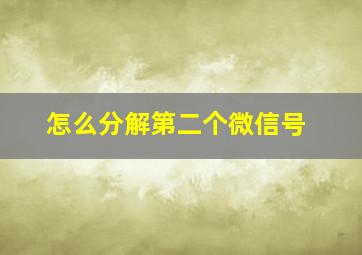 怎么分解第二个微信号